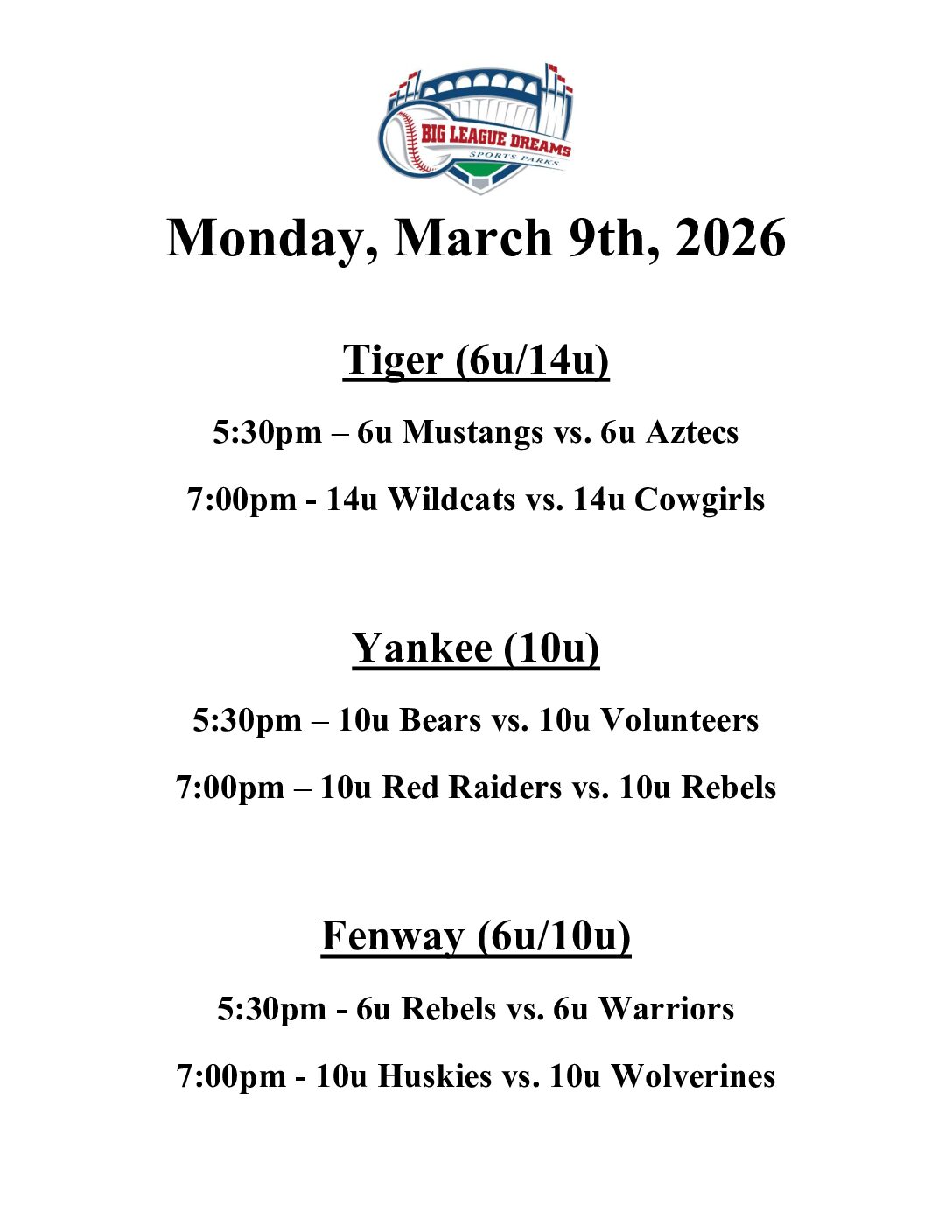 BIG LEAGUE DREAMS
SPORTS PARKS

Monday, March 9th, 2026

Tiger (6u/14u)

5:30pm – 6u Mustangs vs. 6u Aztecs

7:00pm - 14u Wildcats vs. 14u Cowgirls

Yankee (10u)

5:30pm – 10u Bears vs. 10u Volunteers

7:00pm – 10u Red Raiders vs. 10u Rebels

Fenway (6u/10u)

5:30pm - 6u Rebels vs. 6u Warriors

7:00pm - 10u Huskies vs. 10u Wolverines